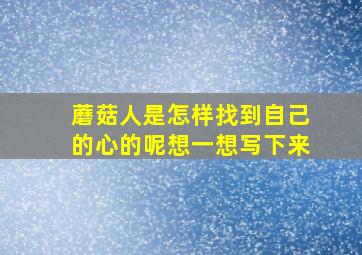 蘑菇人是怎样找到自己的心的呢想一想写下来